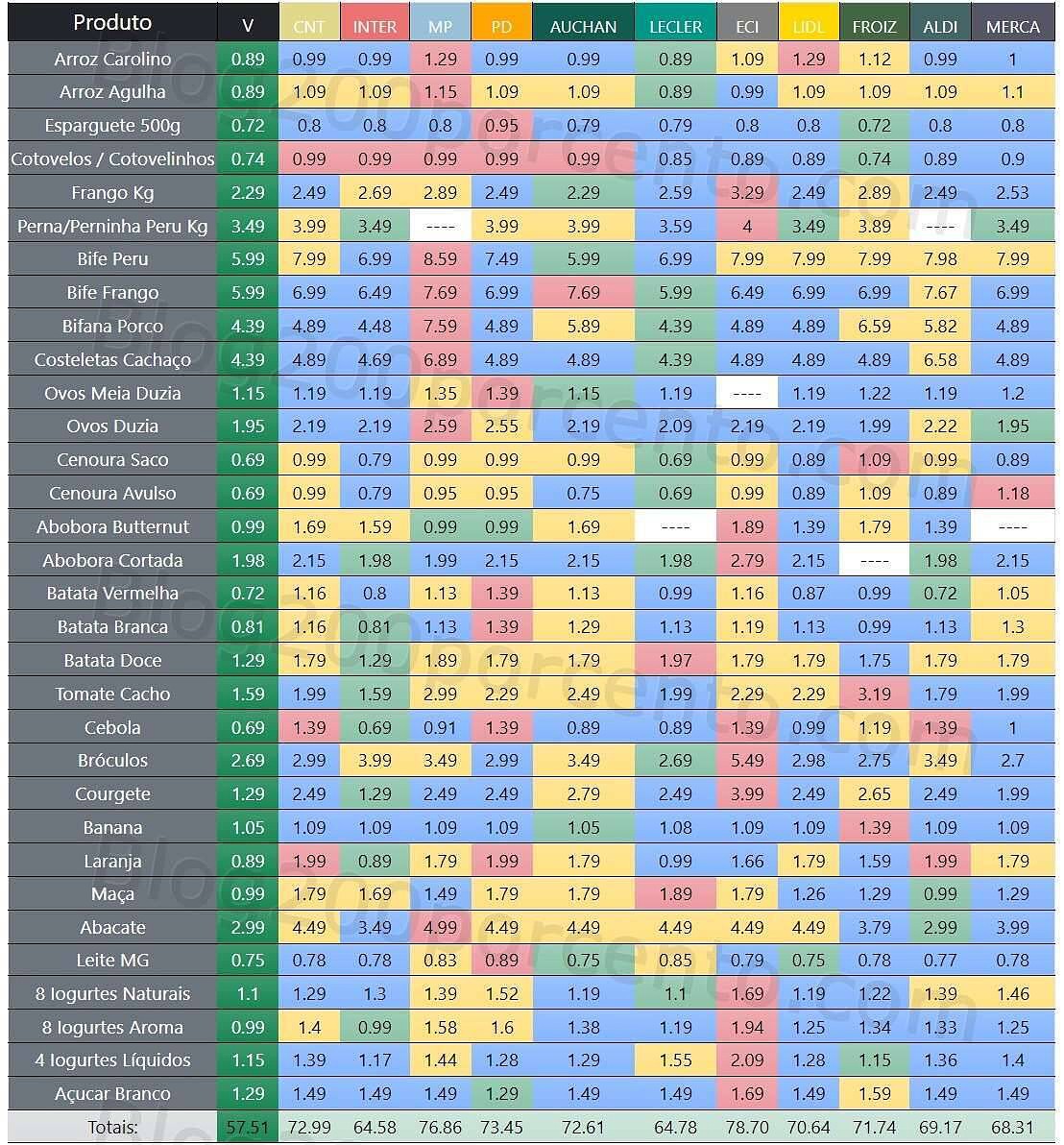 | Produto | V | CNT | INTER | MP | PD | AUCHAN | LECLER | ECI | LIDL | FROIZ | ALDI | MERCA |
|---|---|---|---|---|---|---|---|---|---|---|---|---|
| Arroz Carolino | 0.89 | 0.99 | 0.99 | 1.29 | 0.99 | 0.99 | 0.89 | 1.09 | 1.29 | 1.12 | 0.99 | 1 |
| Arroz Agulha | 0.89 | 1.09 | 1.09 | 1.15 | 1.09 | 1.09 | 0.89 | 0.99 | 1.09 | 1.09 | 1.09 | 1.1 |
| Esparguete 500g | 0.72 | 0.8 | 0.8 | 0.8 | 0.95 | 0.79 | 0.79 | 0.8 | 0.8 | 0.72 | 0.8 | 0.8 |
| Cotovelos / Cotovelinhos | 0.74 | 0.99 | 0.99 | 0.99 | 0.99 | 0.99 | 0.85 | 0.89 | 0.89 | 0.74 | 0.89 | 0.9 |
| Frango Kg | 2.29 | 2.49 | 2.69 | 2.89 | 2.49 | 2.29 | 2.59 | 3.29 | 2.49 | 2.89 | 2.49 | 2.53 |
| Perna/Perninha Peru Kg | 3.49 | 3.99 | 3.49 | ---- | 3.99 | 3.99 | 3.59 | 4 | 3.49 | 3.89 | ---- | 3.49 |
| Bife Peru | 5.99 | 7.99 | 6.99 | 8.59 | 7.49 | 5.99 | 6.99 | 7.99 | 7.99 | 7.99 | 7.98 | 7.99 |
| Bife Frango | 5.99 | 6.99 | 6.49 | 7.69 | 6.99 | 7.69 | 5.99 | 6.49 | 6.99 | 6.99 | 7.67 | 6.99 |
| Bifana Porco | 4.39 | 4.89 | 4.48 | 7.59 | 4.89 | 5.89 | 4.39 | 4.89 | 4.89 | 6.59 | 5.82 | 4.89 |
| Costeletas Cachaço | 4.39 | 4.89 | 4.69 | 6.89 | 4.89 | 4.89 | 4.39 | 4.89 | 4.89 | 4.89 | 6.58 | 4.89 |
| Ovos Meia Duzia | 1.15 | 1.19 | 1.19 | 1.35 | 1.39 | 1.15 | 1.19 | ---- | 1.19 | 1.22 | 1.19 | 1.2 |
| Ovos Duzia | 1.95 | 2.19 | 2.19 | 2.59 | 2.55 | 2.19 | 2.09 | 2.19 | 2.19 | 1.99 | 2.22 | 1.95 |
| Cenoura Saco | 0.69 | 0.99 | 0.79 | 0.99 | 0.99 | 0.99 | 0.69 | 0.99 | 0.89 | 1.09 | 0.99 | 0.89 |
| Cenoura Avulso | 0.69 | 0.99 | 0.79 | 0.95 | 0.95 | 0.75 | 0.69 | 0.99 | 0.89 | 1.09 | 0.89 | 1.18 |
| Abobora Butternut | 0.99 | 1.69 | 1.59 | 0.99 | 0.99 | 1.69 | ---- | 1.89 | 1.39 | 1.79 | 1.39 | ---- |
| Abobora Cortada | 1.98 | 2.15 | 1.98 | 1.99 | 2.15 | 2.15 | 1.98 | 2.79 | 2.15 | ---- | 1.98 | 2.15 |
| Batata Vermelha | 0.72 | 1.16 | 0.8 | 1.13 | 1.39 | 1.13 | 0.99 | 1.16 | 0.87 | 0.99 | 0.72 | 1.05 |
| Batata Branca | 0.81 | 1.16 | 0.81 | 1.13 | 1.39 | 1.29 | 1.13 | 1.19 | 1.13 | 0.99 | 1.13 | 1.3 |
| Batata Doce | 1.29 | 1.79 | 1.29 | 1.89 | 1.79 | 1.79 | 1.97 | 1.79 | 1.79 | 1.75 | 1.79 | 1.79 |
| Tomate Cacho | 1.59 | 1.99 | 1.59 | 2.99 | 2.29 | 2.49 | 1.99 | 2.29 | 2.29 | 3.19 | 1.79 | 1.99 |
| Cebola | 0.69 | 1.39 | 0.69 | 0.91 | 1.39 | 0.89 | 0.89 | 1.39 | 0.99 | 1.19 | 1.39 | 1 |
| Bróculos | 2.69 | 2.99 | 3.99 | 3.49 | 2.99 | 3.49 | 2.69 | 5.49 | 2.98 | 2.75 | 3.49 | 2.7 |
| Courgete | 1.29 | 2.49 | 1.29 | 2.49 | 2.49 | 2.79 | 2.49 | 3.99 | 2.49 | 2.65 | 2.49 | 1.99 |
| Banana | 1.05 | 1.09 | 1.09 | 1.09 | 1.09 | 1.05 | 1.08 | 1.09 | 1.09 | 1.39 | 1.09 | 1.09 |
| Laranja | 0.89 | 1.99 | 0.89 | 1.79 | 1.99 | 1.79 | 0.99 | 1.66 | 1.79 | 1.59 | 1.99 | 1.79 |
| Maça | 0.99 | 1.79 | 1.69 | 1.49 | 1.79 | 1.79 | 1.89 | 1.79 | 1.26 | 1.29 | 0.99 | 1.29 |
| Abacate | 2.99 | 4.49 | 3.49 | 4.99 | 4.49 | 4.49 | 4.49 | 4.49 | 4.49 | 3.79 | 2.99 | 3.99 |
| Leite MG | 0.75 | 0.78 | 0.78 | 0.83 | 0.89 | 0.75 | 0.85 | 0.79 | 0.75 | 0.78 | 0.77 | 0.78 |
| 8 Iogurtes Naturais | 1.1 | 1.29 | 1.3 | 1.39 | 1.52 | 1.19 | 1.1 | 1.69 | 1.19 | 1.22 | 1.39 | 1.46 |
| 8 Iogurtes Aroma | 0.99 | 1.4 | 0.99 | 1.58 | 1.6 | 1.38 | 1.19 | 1.94 | 1.25 | 1.34 | 1.33 | 1.25 |
| 4 Iogurtes Líquidos | 1.15 | 1.39 | 1.17 | 1.44 | 1.28 | 1.29 | 1.55 | 2.09 | 1.28 | 1.15 | 1.36 | 1.4 |
| Açucar Branco | 1.29 | 1.49 | 1.49 | 1.49 | 1.29 | 1.49 | 1.49 | 1.69 | 1.49 | 1.59 | 1.49 | 1.49 |
| Totais: | 57.51 | 72.99 | 64.58 | 76.86 | 73.45 | 72.61 | 64.78 | 78.70 | 70.64 | 71.74 | 69.17 | 68.31 |

Blog200porcento.com